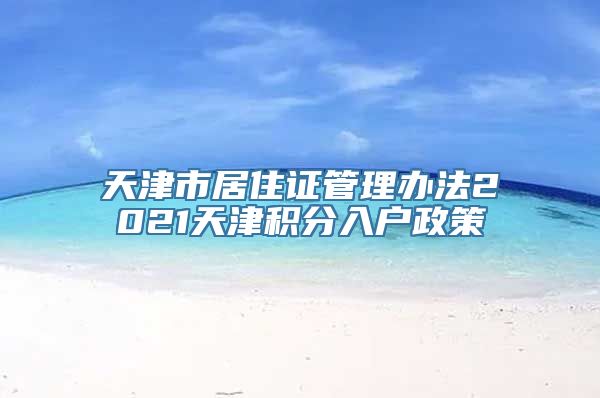 天津市居住证管理办法2021天津积分入户政策